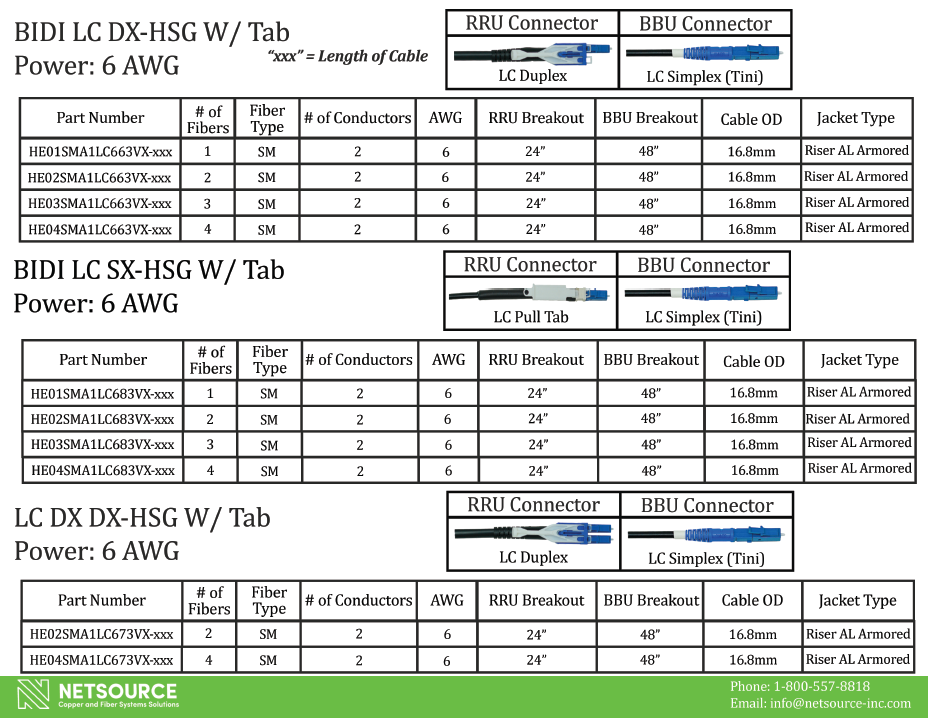 BIDI LC DX-HSG W/ Tab
Power: 6 AWG

"xxx" = Length of Cable

| RRU Connector | BBU Connector |
|---|---|
| LC Duplex | LC Simplex (Tini) |

| Part Number | # of Fibers | Fiber Type | # of Conductors | AWG | RRU Breakout | BBU Breakout | Cable OD | Jacket Type |
|---|---|---|---|---|---|---|---|---|
| HE01SMA1LC663VX-xxx | 1 | SM | 2 | 6 | 24" | 48" | 16.8mm | Riser AL Armored |
| HE02SMA1LC663VX-xxx | 2 | SM | 2 | 6 | 24" | 48" | 16.8mm | Riser AL Armored |
| HE03SMA1LC663VX-xxx | 3 | SM | 2 | 6 | 24" | 48" | 16.8mm | Riser AL Armored |
| HE04SMA1LC663VX-xxx | 4 | SM | 2 | 6 | 24" | 48" | 16.8mm | Riser AL Armored |

BIDI LC SX-HSG W/ Tab
Power: 6 AWG

| RRU Connector | BBU Connector |
|---|---|
| LC Pull Tab | LC Simplex (Tini) |

| Part Number | # of Fibers | Fiber Type | # of Conductors | AWG | RRU Breakout | BBU Breakout | Cable OD | Jacket Type |
|---|---|---|---|---|---|---|---|---|
| HE01SMA1LC683VX-xxx | 1 | SM | 2 | 6 | 24" | 48" | 16.8mm | Riser AL Armored |
| HE02SMA1LC683VX-xxx | 2 | SM | 2 | 6 | 24" | 48" | 16.8mm | Riser AL Armored |
| HE03SMA1LC683VX-xxx | 3 | SM | 2 | 6 | 24" | 48" | 16.8mm | Riser AL Armored |
| HE04SMA1LC683VX-xxx | 4 | SM | 2 | 6 | 24" | 48" | 16.8mm | Riser AL Armored |

LC DX DX-HSG W/ Tab
Power: 6 AWG

| RRU Connector | BBU Connector |
|---|---|
| LC Duplex | LC Simplex (Tini) |

| Part Number | # of Fibers | Fiber Type | # of Conductors | AWG | RRU Breakout | BBU Breakout | Cable OD | Jacket Type |
|---|---|---|---|---|---|---|---|---|
| HE02SMA1LC673VX-xxx | 2 | SM | 2 | 6 | 24" | 48" | 16.8mm | Riser AL Armored |
| HE04SMA1LC673VX-xxx | 4 | SM | 2 | 6 | 24" | 48" | 16.8mm | Riser AL Armored |

NETSOURCE
Copper and Fiber Systems Solutions

Phone: 1-800-557-8818
Email: info@netsource-inc.com